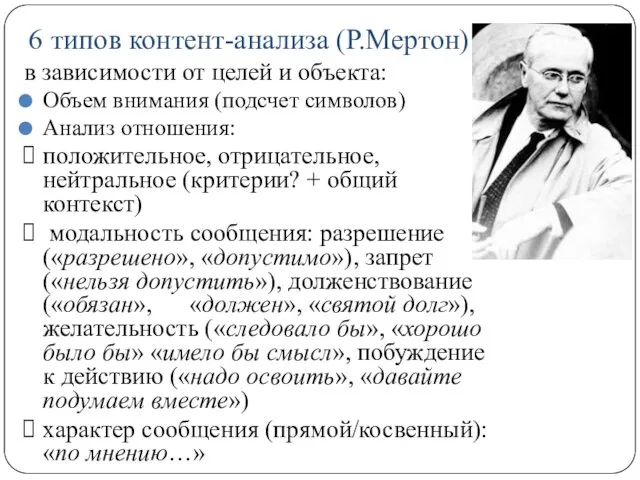 6 типов контент-анализа (Р.Мертон)

в зависимости от целей и объекта:

Объем внимания (подсчет символов)

Анализ отношения:

положительное, отрицательное, нейтральное (критерии? + общий контекст)

модальность сообщения: разрешение («разрешено», «допустимо»), запрет («нельзя допустить»), долженствование («обязан», «должен», «святой долг»), желательность («следовало бы», «хорошо было бы» «имело бы смысл», побуждение к действию («надо освоить», «давайте подумаем вместе»)

характер сообщения (прямой/косвенный): «по мнению…»